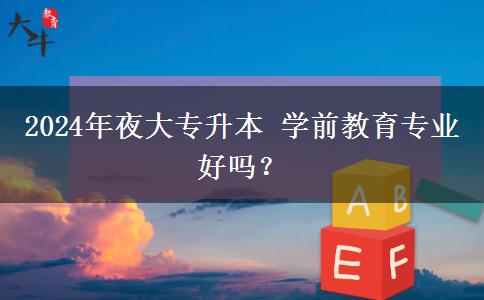 大斗 教育

2024年夜大专升本 学前教育专业好吗？

A B

E F